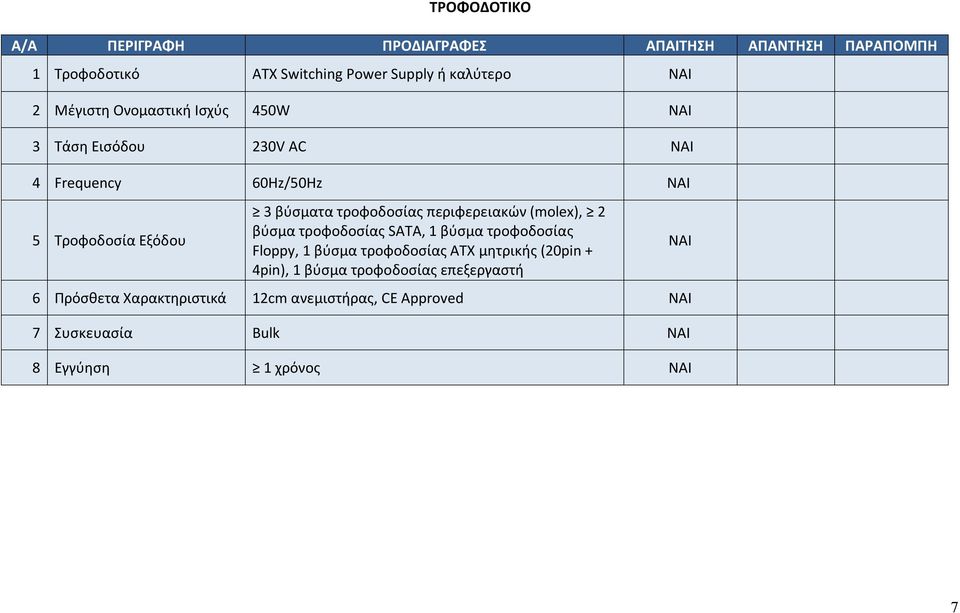 ΤΡΟΦΟΔΟΤΙΚΟ

| Α/Α | ΠΕΡΙΓΡΑΦΗ | ΠΡΟΔΙΑΓΡΑΦΕΣ | ΑΠΑΙΤΗΣΗ | ΑΠΑΝΤΗΣΗ | ΠΑΡΑΠΟΜΠΗ |
|---|---|---|---|---|---|
| 1 | Τροφοδοτικό | ATX Switching Power Supply ή καλύτερο | ΝΑΙ | | |
| 2 | Μέγιστη Ονομαστική Ισχύς | 450W | ΝΑΙ | | |
| 3 | Τάση Εισόδου | 230V AC | ΝΑΙ | | |
| 4 | Frequency | 60Hz/50Hz | ΝΑΙ | | |
| 5 | Τροφοδοσία Εξόδου | ≥ 3 βύσματα τροφοδοσίας περιφερειακών (molex), ≥ 2 βύσμα τροφοδοσίας SATA, 1 βύσμα τροφοδοσίας Floppy, 1 βύσμα τροφοδοσίας ATX μητρικής (20pin + 4pin), 1 βύσμα τροφοδοσίας επεξεργαστή | ΝΑΙ | | |
| 6 | Πρόσθετα Χαρακτηριστικά | 12cm ανεμιστήρας, CE Approved | ΝΑΙ | | |
| 7 | Συσκευασία | Bulk | ΝΑΙ | | |
| 8 | Εγγύηση | ≥ 1 χρόνος | ΝΑΙ | | |

7